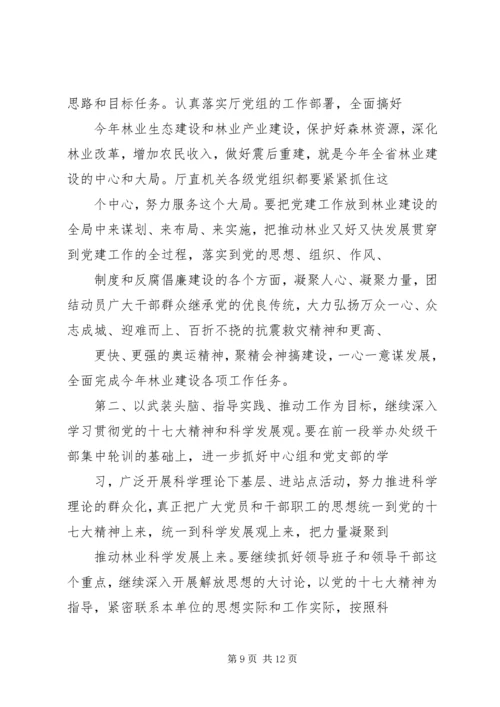 思路和目标任务。认真落实厅党组的工作部署，全面搞好

今年林业生态建设和林业产业建设，保护好森林资源，深化林业改革，增加农民收入，做好震后重建，就是今年全省林业建设的中心和大局。厅直机关各级党组织都要紧紧抓住这

个中心，努力服务这个大局。要把党建工作放到林业建设的全局中来谋划、来布局、来实施，把推动林业又好又快发展贯穿到党建工作的全过程，落实到党的思想、组织、作风、

制度和反腐倡廉建设的各个方面，凝聚人心、凝聚力量，团结动员广大干部群众继承党的优良传统，大力弘扬万众一心、众志成城、迎难而上、百折不挠的抗震救灾精神和更高、

更快、更强的奥运精神，聚精会神搞建设，一心一意谋发展，全面完成今年林业建设各项工作任务。

第二、以武装头脑、指导实践、推动工作为目标，继续深入学习贯彻党的十七大精神和科学发展观。要在前一段举办处级干部集中轮训的基础上，进一步抓好中心组和党支部的学

习，广泛开展科学理论下基层、进站点活动，努力推进科学理论的群众化，真正把广大党员和干部职工的思想统一到党的十七大精神上来，统一到科学发展观上来，把力量凝聚到

推动林业科学发展上来。要继续抓好领导班子和领导干部这个重点，继续深入开展解放思想的大讨论，以党的十七大精神为指导，紧密联系本单位的思想实际和工作实际，按照科

第 9 页 共 12 页